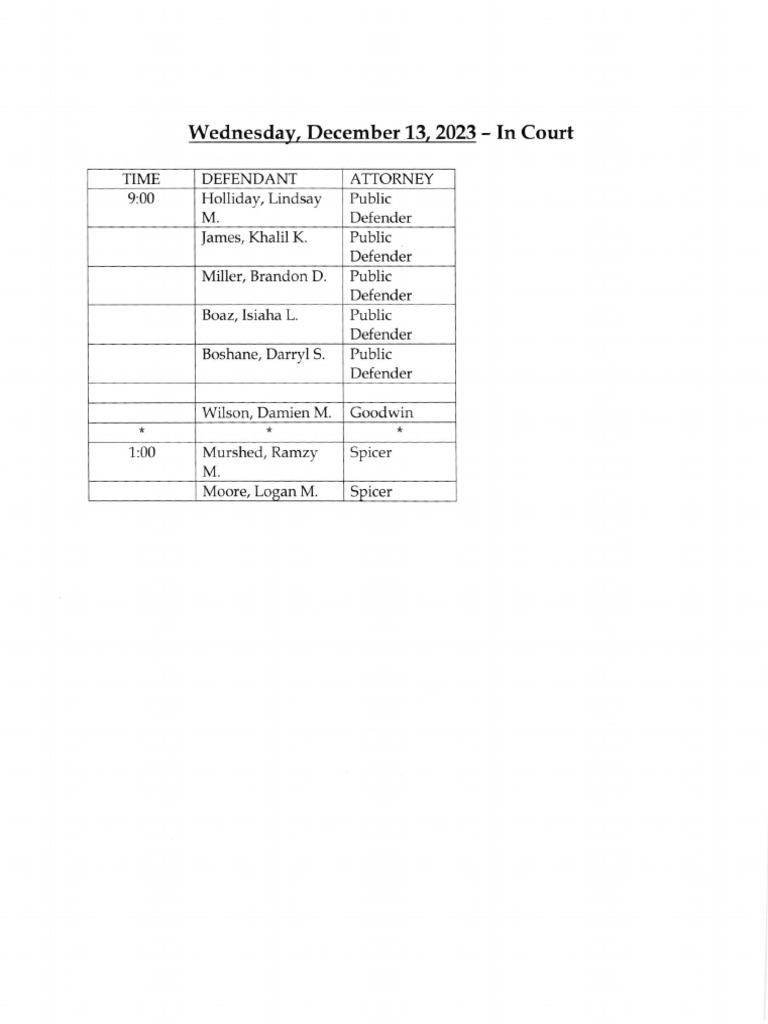 Wednesday, December 13, 2023 – In Court

| TIME | DEFENDANT | ATTORNEY |
|---|---|---|
| 9:00 | Holliday, Lindsay M. | Public Defender |
| | James, Khalil K. | Public Defender |
| | Miller, Brandon D. | Public Defender |
| | Boaz, Isiaha L. | Public Defender |
| | Boshane, Darryl S. | Public Defender |
| | | |
| | Wilson, Damien M. | Goodwin |
| * | * | * |
| 1:00 | Murshed, Ramzy M. | Spicer |
| | Moore, Logan M. | Spicer |